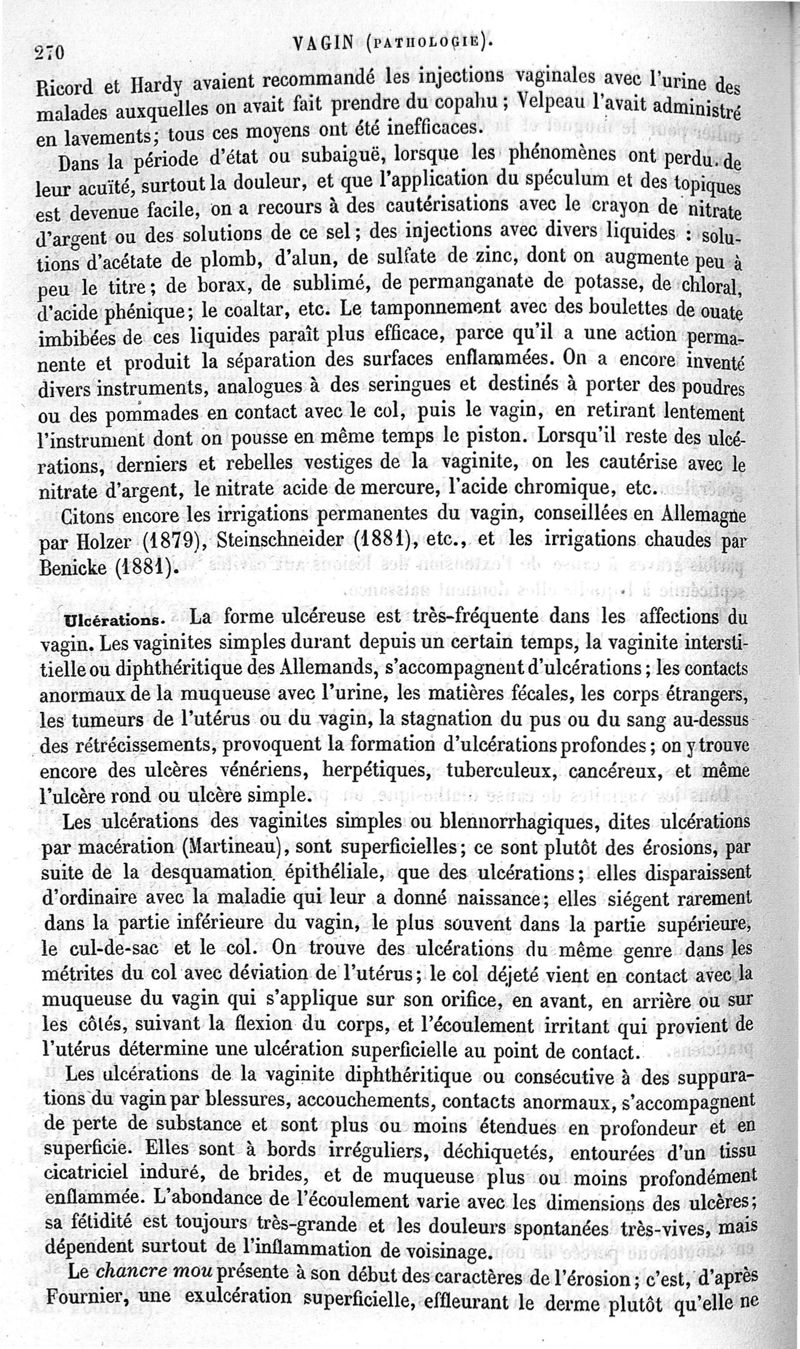 270 VAGIN (PATHOLOGIE).

Ricord et Hardy avaient recommandé les injections vaginales avec l'urine des malades auxquelles on avait fait prendre du copahu ; Velpeau l'avait administré en lavements; tous ces moyens ont été inefficaces.

Dans la période d'état ou subaiguë, lorsque les phénomènes ont perdu de leur acuïté, surtout la douleur, et que l'application du spéculum et des topiques est devenue facile, on a recours à des cautérisations avec le crayon de nitrate d'argent ou des solutions de ce sel; des injections avec divers liquides : solutions d'acétate de plomb, d'alun, de sulfate de zinc, dont on augmente peu à peu le titre; de borax, de sublimé, de permanganate de potasse, de chloral, d'acide phénique; le coaltar, etc. Le tamponnement avec des boulettes de ouate imbibées de ces liquides paraît plus efficace, parce qu'il a une action permanente et produit la séparation des surfaces enflammées. On a encore inventé divers instruments, analogues à des seringues et destinés à porter des poudres ou des pommades en contact avec le col, puis le vagin, en retirant lentement l'instrument dont on pousse en même temps le piston. Lorsqu'il reste des ulcérations, derniers et rebelles vestiges de la vaginite, on les cautérise avec le nitrate d'argent, le nitrate acide de mercure, l'acide chromique, etc.

Citons encore les irrigations permanentes du vagin, conseillées en Allemagne par Holzer (1879), Steinschneider (1881), etc., et les irrigations chaudes par Benicke (1881).

Ulcérations. La forme ulcéreuse est très-fréquente dans les affections du vagin. Les vaginites simples durant depuis un certain temps, la vaginite interstitielle ou diphthéritique des Allemands, s'accompagnent d'ulcérations; les contacts anormaux de la muqueuse avec l'urine, les matières fécales, les corps étrangers, les tumeurs de l'utérus ou du vagin, la stagnation du pus ou du sang au-dessus des rétrécissements, provoquent la formation d'ulcérations profondes; on y trouve encore des ulcères vénériens, herpétiques, tuberculeux, cancéreux, et même l'ulcère rond ou ulcère simple.

Les ulcérations des vaginites simples ou blennorrhagiques, dites ulcérations par macération (Martineau), sont superficielles; ce sont plutôt des érosions, par suite de la desquamation épithéliale, que des ulcérations; elles disparaissent d'ordinaire avec la maladie qui leur a donné naissance; elles siégent rarement dans la partie inférieure du vagin, le plus souvent dans la partie supérieure, le cul-de-sac et le col. On trouve des ulcérations du même genre dans les métrites du col avec déviation de l'utérus; le col déjeté vient en contact avec la muqueuse du vagin qui s'applique sur son orifice, en avant, en arrière ou sur les côtés, suivant la flexion du corps, et l'écoulement irritant qui provient de l'utérus détermine une ulcération superficielle au point de contact.

Les ulcérations de la vaginite diphthéritique ou consécutive à des suppurations du vagin par blessures, accouchements, contacts anormaux, s'accompagnent de perte de substance et sont plus ou moins étendues en profondeur et en superficie. Elles sont à bords irréguliers, déchiquetés, entourées d'un tissu cicatriciel induré, de brides, et de muqueuse plus ou moins profondément enflammée. L'abondance de l'écoulement varie avec les dimensions des ulcères; sa fétidité est toujours très-grande et les douleurs spontanées très-vives, mais dépendent surtout de l'inflammation de voisinage.

Le chancre mou présente à son début des caractères de l'érosion; c'est, d'après Fournier, une exulcération superficielle, effleurant le derme plutôt qu'elle ne